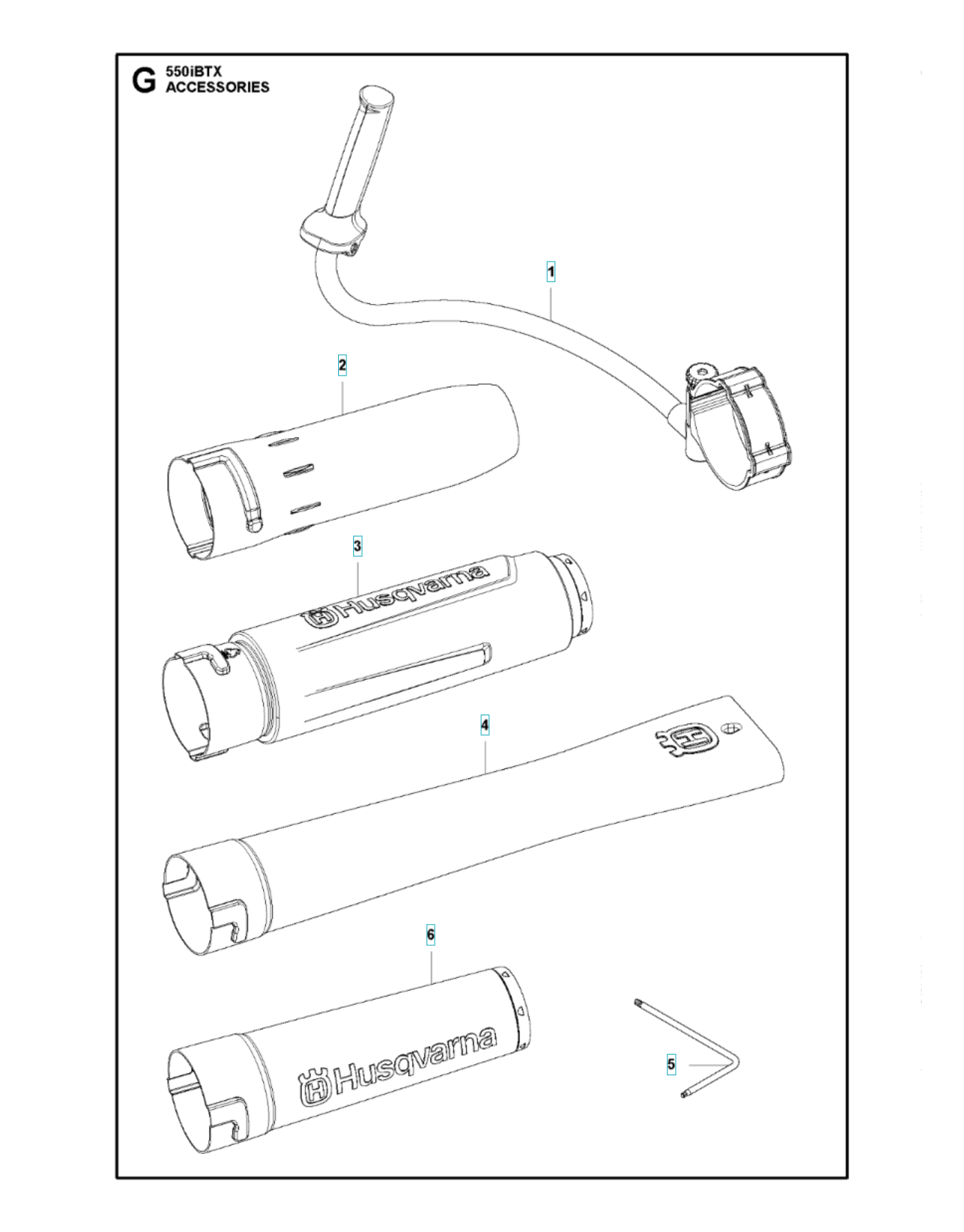 G 550iBTX
ACCESSORIES

1

2

3

Husqvarna

4

6

Husqvarna

5